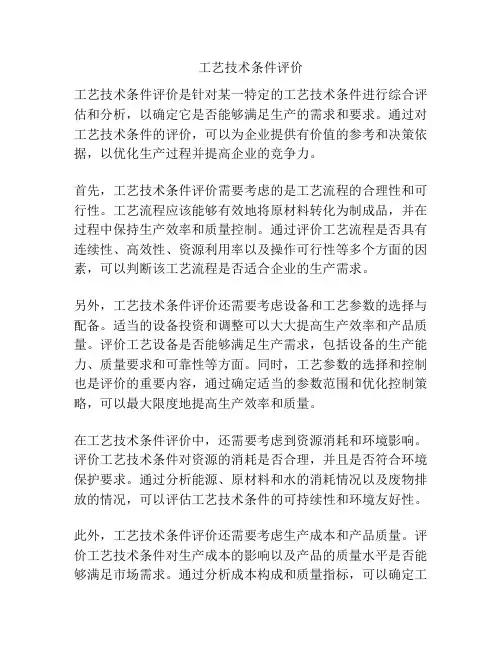 工艺技术条件评价

工艺技术条件评价是针对某一特定的工艺技术条件进行综合评估和分析，以确定它是否能够满足生产的需求和要求。通过对工艺技术条件的评价，可以为企业提供有价值的参考和决策依据，以优化生产过程并提高企业的竞争力。

首先，工艺技术条件评价需要考虑的是工艺流程的合理性和可行性。工艺流程应该能够有效地将原材料转化为制成品，并在过程中保持生产效率和质量控制。通过评价工艺流程是否具有连续性、高效性、资源利用率以及操作可行性等多个方面的因素，可以判断该工艺流程是否适合企业的生产需求。

另外，工艺技术条件评价还需要考虑设备和工艺参数的选择与配备。适当的设备投资和调整可以大大提高生产效率和产品质量。评价工艺设备是否能够满足生产需求，包括设备的生产能力、质量要求和可靠性等方面。同时，工艺参数的选择和控制也是评价的重要内容，通过确定适当的参数范围和优化控制策略，可以最大限度地提高生产效率和质量。

在工艺技术条件评价中，还需要考虑到资源消耗和环境影响。评价工艺技术条件对资源的消耗是否合理，并且是否符合环境保护要求。通过分析能源、原材料和水的消耗情况以及废物排放的情况，可以评估工艺技术条件的可持续性和环境友好性。

此外，工艺技术条件评价还需要考虑生产成本和产品质量。评价工艺技术条件对生产成本的影响以及产品的质量水平是否能够满足市场需求。通过分析成本构成和质量指标，可以确定工